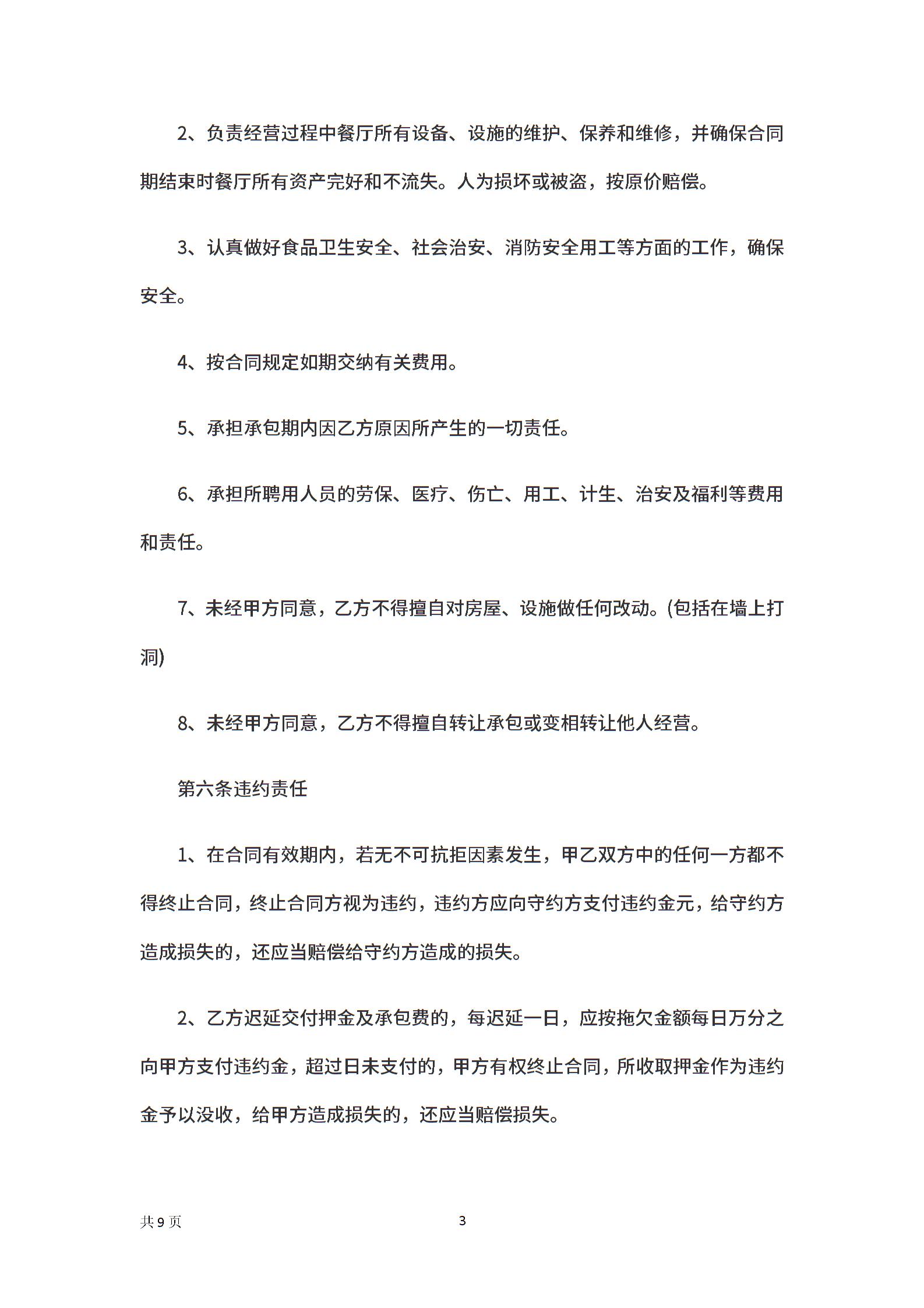 2、负责经营过程中餐厅所有设备、设施的维护、保养和维修，并确保合同期结束时餐厅所有资产完好和不流失。人为损坏或被盗，按原价赔偿。

3、认真做好食品卫生安全、社会治安、消防安全用工等方面的工作，确保安全。

4、按合同规定如期交纳有关费用。

5、承担承包期内因乙方原因所产生的一切责任。

6、承担所聘用人员的劳保、医疗、伤亡、用工、计生、治安及福利等费用和责任。

7、未经甲方同意，乙方不得擅自对房屋、设施做任何改动。(包括在墙上打洞)

8、未经甲方同意，乙方不得擅自转让承包或变相转让他人经营。

第六条违约责任

1、在合同有效期内，若无不可抗拒因素发生，甲乙双方中的任何一方都不得终止合同，终止合同方视为违约，违约方应向守约方支付违约金元，给守约方造成损失的，还应当赔偿给守约方造成的损失。

2、乙方迟延交付押金及承包费的，每迟延一日，应按拖欠金额每日万分之向甲方支付违约金，超过日未支付的，甲方有权终止合同，所收取押金作为违约金予以没收，给甲方造成损失的，还应当赔偿损失。

共 9 页

3